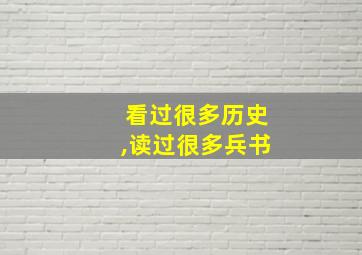 看过很多历史
,读过很多兵书